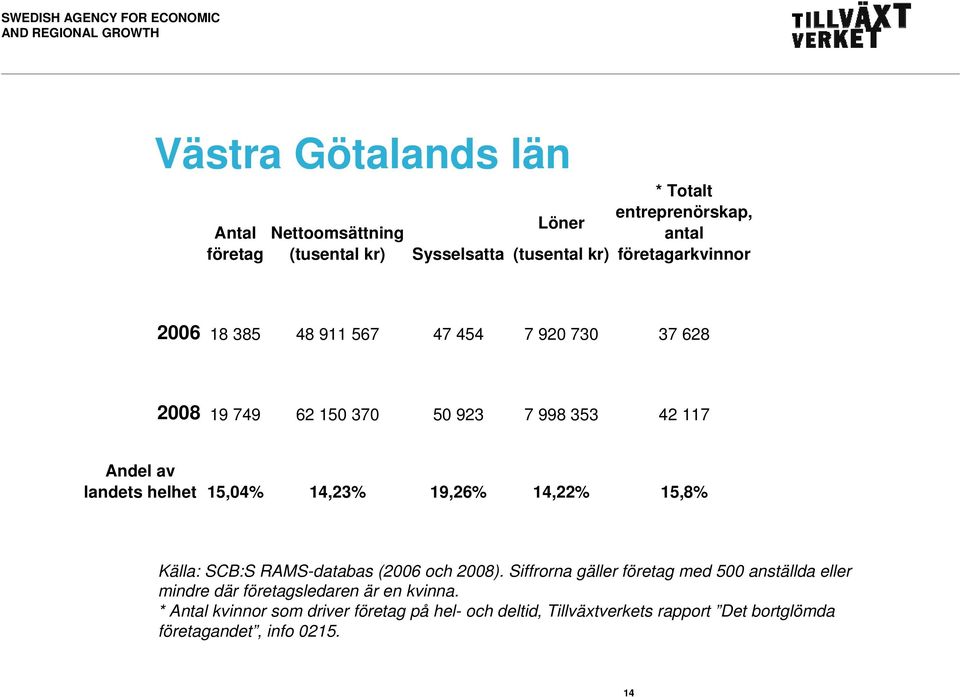 SWEDISH AGENCY FOR ECONOMIC AND REGIONAL GROWTH

TILLVÄXT VERKET

Västra Götalands län

| | Antal företag | Nettoomsättning (tusental kr) | Sysselsatta | Löner (tusental kr) | * Totalt entreprenörskap, antal företagarkvinnor |
|---|---|---|---|---|---|
| 2006 | 18 385 | 48 911 567 | 47 454 | 7 920 730 | 37 628 |
| 2008 | 19 749 | 62 150 370 | 50 923 | 7 998 353 | 42 117 |
| Andel av landets helhet | 15,04% | 14,23% | 19,26% | 14,22% | 15,8% |

Källa: SCB:S RAMS-databas (2006 och 2008). Siffrorna gäller företag med 500 anställda eller mindre där företagsledaren är en kvinna.
* Antal kvinnor som driver företag på hel- och deltid, Tillväxtverkets rapport ”Det bortglömda företagandet”, info 0215.

14